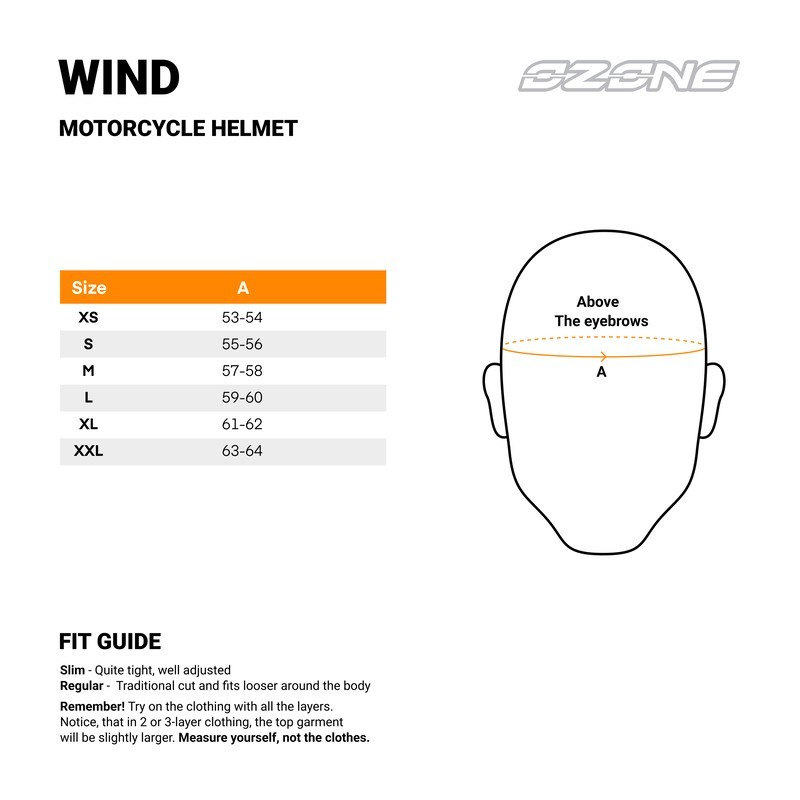 WIND

MOTORCYCLE HELMET

OZONE

| Size | A |
|---|---|
| XS | 53-54 |
| S | 55-56 |
| M | 57-58 |
| L | 59-60 |
| XL | 61-62 |
| XXL | 63-64 |

Above
The eyebrows

A

FIT GUIDE

Slim - Quite tight, well adjusted
Regular - Traditional cut and fits looser around the body

Remember! Try on the clothing with all the layers. Notice, that in 2 or 3-layer clothing, the top garment will be slightly larger. Measure yourself, not the clothes.